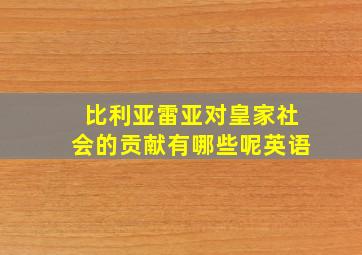 比利亚雷亚对皇家社会的贡献有哪些呢英语